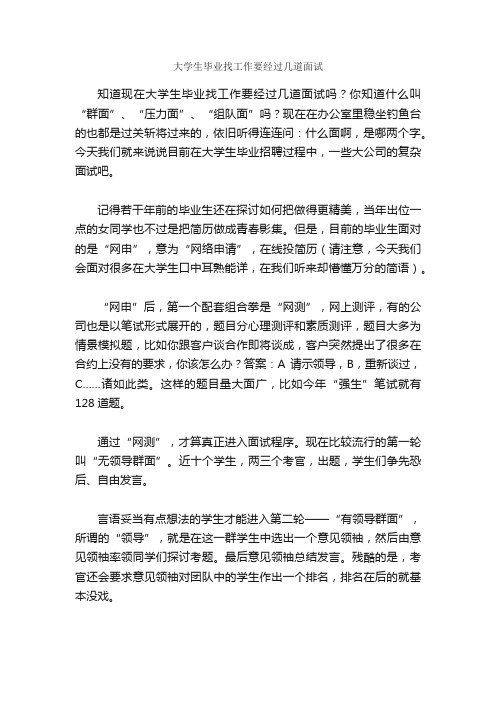 大学生毕业找工作要经过几道面试

知道现在大学生毕业找工作要经过几道面试吗？你知道什么叫“群面”、“压力面”、“组队面”吗？现在在办公室里稳坐钓鱼台的也都是过关斩将过来的，依旧听得连连问：什么面啊，是哪两个字。今天我们就来说说目前在大学生毕业招聘过程中，一些大公司的复杂面试吧。

记得若干年前的毕业生还在探讨如何把做得更精美，当年出位一点的女同学也不过是把简历做成青春影集。但是，目前的毕业生面对的是“网申”，意为“网络申请”，在线投简历（请注意，今天我们会面对很多在大学生口中耳熟能详，在我们听来却懵懂万分的简语）。

“网申”后，第一个配套组合拳是“网测”，网上测评，有的公司也是以笔试形式展开的，题目分心理测评和素质测评，题目大多为情景模拟题，比如你跟客户谈合作即将谈成，客户突然提出了很多在合约上没有的要求，你该怎么办？答案：A 请示领导，B，重新谈过，C......诸如此类。这样的题目量大面广，比如今年“强生”笔试就有128道题。

通过“网测”，才算真正进入面试程序。现在比较流行的第一轮叫“无领导群面”。近十个学生，两三个考官，出题，学生们争先恐后、自由发言。

言语妥当有点想法的学生才能进入第二轮——“有领导群面”，所谓的“领导”，就是在这一群学生中选出一个意见领袖，然后由意见领袖率领同学们探讨考题。最后意见领袖总结发言。残酷的是，考官还会要求意见领袖对团队中的学生作出一个排名，排名在后的就基本没戏。